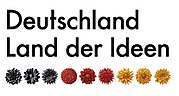 Deutschland
Land der Ideen